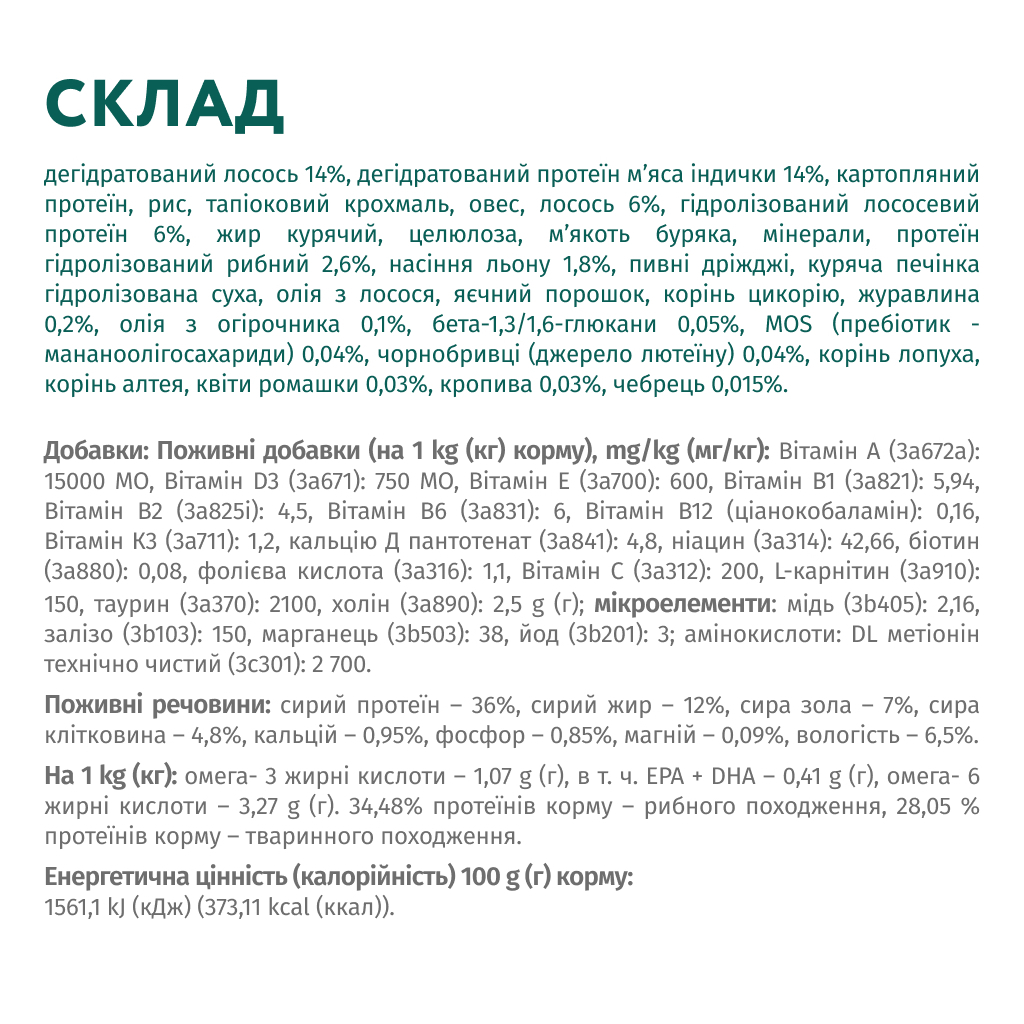 СКЛАД

дегідратований лосось 14%, дегідратований протеїн м'яса індички 14%, картопляний протеїн, рис, тапіоковий крохмаль, овес, лосось 6%, гідролізований лососевий протеїн 6%, жир курячий, целюлоза, м'якоть буряка, мінерали, протеїн гідролізований рибний 2,6%, насіння льону 1,8%, пивні дріжджі, куряча печінка гідролізована суха, олія з лосося, яєчний порошок, корінь цикорію, журавлина 0,2%, олія з огірочника 0,1%, бета-1,3/1,6-глюкани 0,05%, MOS (пребіотик - мананоолігосахариди) 0,04%, чорнобривці (джерело лютеїну) 0,04%, корінь лопуха, корінь алтея, квіти ромашки 0,03%, кропива 0,03%, чебрець 0,015%.

Добавки: Поживні добавки (на 1 kg (кг) корму), mg/kg (мг/кг): Вітамін А (3а672а): 15000 МО, Вітамін D3 (3а671): 750 МО, Вітамін Е (3а700): 600, Вітамін В1 (3а821): 5,94, Вітамін В2 (3а825і): 4,5, Вітамін В6 (3а831): 6, Вітамін В12 (ціанокобаламін): 0,16, Вітамін К3 (3а711): 1,2, кальцію Д пантотенат (3а841): 4,8, ніацин (3а314): 42,66, біотин (3а880): 0,08, фолієва кислота (3а316): 1,1, Вітамін С (3а312): 200, L-карнітин (3а910): 150, таурин (3а370): 2100, холін (3а890): 2,5 g (г); мікроелементи: мідь (3b405): 2,16, залізо (3b103): 150, марганець (3b503): 38, йод (3b201): 3; амінокислоти: DL метіонін технічно чистий (3с301): 2 700.

Поживні речовини: сирий протеїн – 36%, сирий жир – 12%, сира зола – 7%, сира клітковина – 4,8%, кальцій – 0,95%, фосфор – 0,85%, магній – 0,09%, вологість – 6,5%.

На 1 kg (кг): омега- 3 жирні кислоти – 1,07 g (г), в т. ч. EPA + DHA – 0,41 g (г), омега- 6 жирні кислоти – 3,27 g (г). 34,48% протеїнів корму – рибного походження, 28,05 % протеїнів корму – тваринного походження.

Енергетична цінність (калорійність) 100 g (г) корму:
1561,1 kJ (кДж) (373,11 kcal (ккал)).